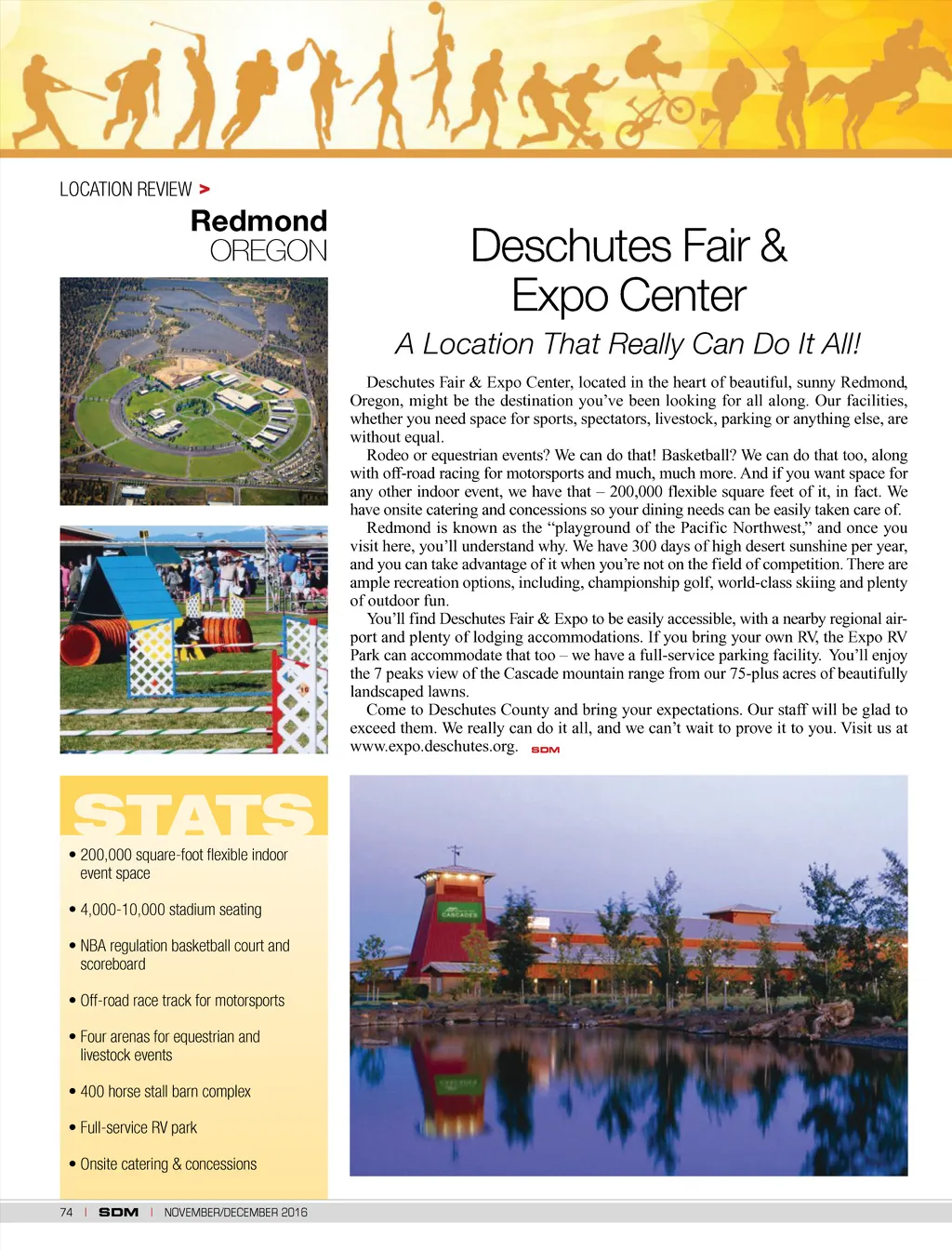 LOCATION REVIEW >

Redmond
OREGON

Deschutes Fair & Expo Center

A Location That Really Can Do It All!

Deschutes Fair & Expo Center, located in the heart of beautiful, sunny Redmond, Oregon, might be the destination you've been looking for all along. Our facilities, whether you need space for sports, spectators, livestock, parking or anything else, are without equal.

Rodeo or equestrian events? We can do that! Basketball? We can do that too, along with off-road racing for motorsports and much, much more. And if you want space for any other indoor event, we have that – 200,000 flexible square feet of it, in fact. We have onsite catering and concessions so your dining needs can be easily taken care of.

Redmond is known as the "playground of the Pacific Northwest," and once you visit here, you'll understand why. We have 300 days of high desert sunshine per year, and you can take advantage of it when you're not on the field of competition. There are ample recreation options, including, championship golf, world-class skiing and plenty of outdoor fun.

You'll find Deschutes Fair & Expo to be easily accessible, with a nearby regional airport and plenty of lodging accommodations. If you bring your own RV, the Expo RV Park can accommodate that too – we have a full-service parking facility. You'll enjoy the 7 peaks view of the Cascade mountain range from our 75-plus acres of beautifully landscaped lawns.

Come to Deschutes County and bring your expectations. Our staff will be glad to exceed them. We really can do it all, and we can't wait to prove it to you. Visit us at www.expo.deschutes.org. SDM

STATS

• 200,000 square-foot flexible indoor event space

• 4,000-10,000 stadium seating

• NBA regulation basketball court and scoreboard

• Off-road race track for motorsports

• Four arenas for equestrian and livestock events

• 400 horse stall barn complex

• Full-service RV park

• Onsite catering & concessions

CASCADES

74 | SDM | NOVEMBER/DECEMBER 2016